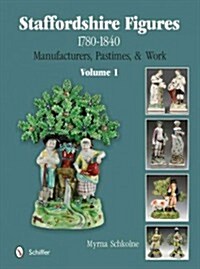 Staffordshire Figures
1780-1840
Manufacturers, Pastimes, & Work
Volume 1

Myrna Schkolne

Schiffer